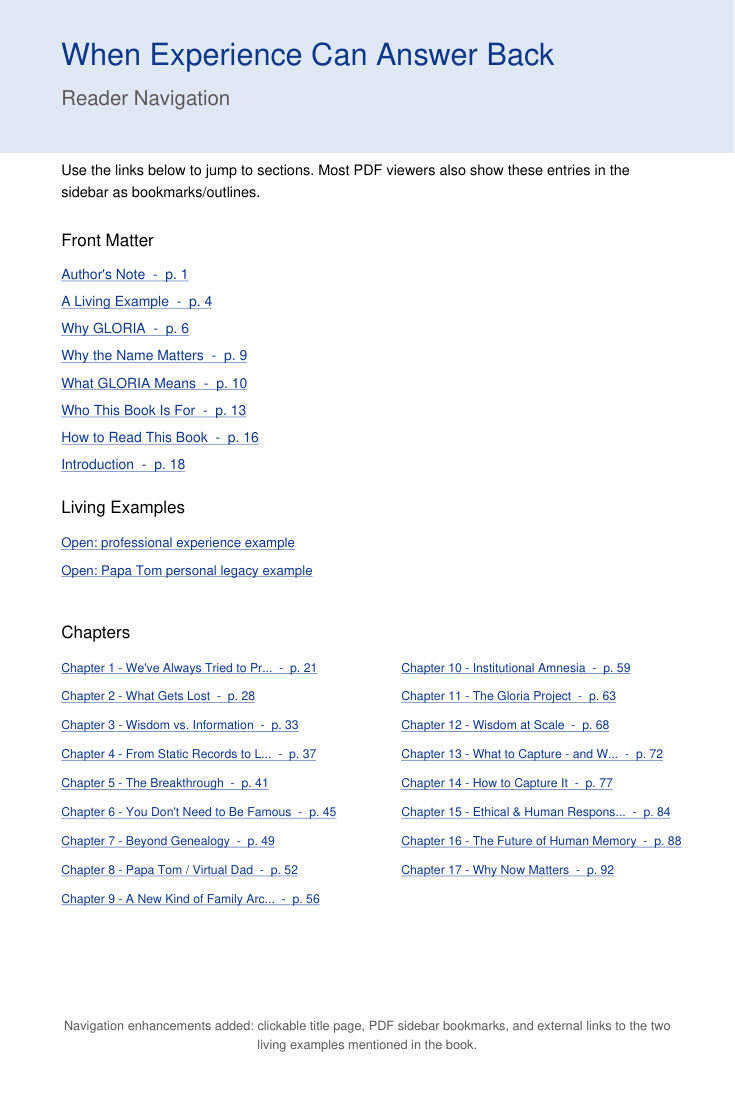 When Experience Can Answer Back

Reader Navigation

Use the links below to jump to sections. Most PDF viewers also show these entries in the sidebar as bookmarks/outlines.

Front Matter

Author's Note - p. 1

A Living Example - p. 4

Why GLORIA - p. 6

Why the Name Matters - p. 9

What GLORIA Means - p. 10

Who This Book Is For - p. 13

How to Read This Book - p. 16

Introduction - p. 18

Living Examples

Open: professional experience example

Open: Papa Tom personal legacy example

Chapters

Chapter 1 - We've Always Tried to Pr... - p. 21

Chapter 2 - What Gets Lost - p. 28

Chapter 3 - Wisdom vs. Information - p. 33

Chapter 4 - From Static Records to L... - p. 37

Chapter 5 - The Breakthrough - p. 41

Chapter 6 - You Don't Need to Be Famous - p. 45

Chapter 7 - Beyond Genealogy - p. 49

Chapter 8 - Papa Tom / Virtual Dad - p. 52

Chapter 9 - A New Kind of Family Arc... - p. 56

Chapter 10 - Institutional Amnesia - p. 59

Chapter 11 - The Gloria Project - p. 63

Chapter 12 - Wisdom at Scale - p. 68

Chapter 13 - What to Capture - and W... - p. 72

Chapter 14 - How to Capture It - p. 77

Chapter 15 - Ethical & Human Respons... - p. 84

Chapter 16 - The Future of Human Memory - p. 88

Chapter 17 - Why Now Matters - p. 92

Navigation enhancements added: clickable title page, PDF sidebar bookmarks, and external links to the two living examples mentioned in the book.